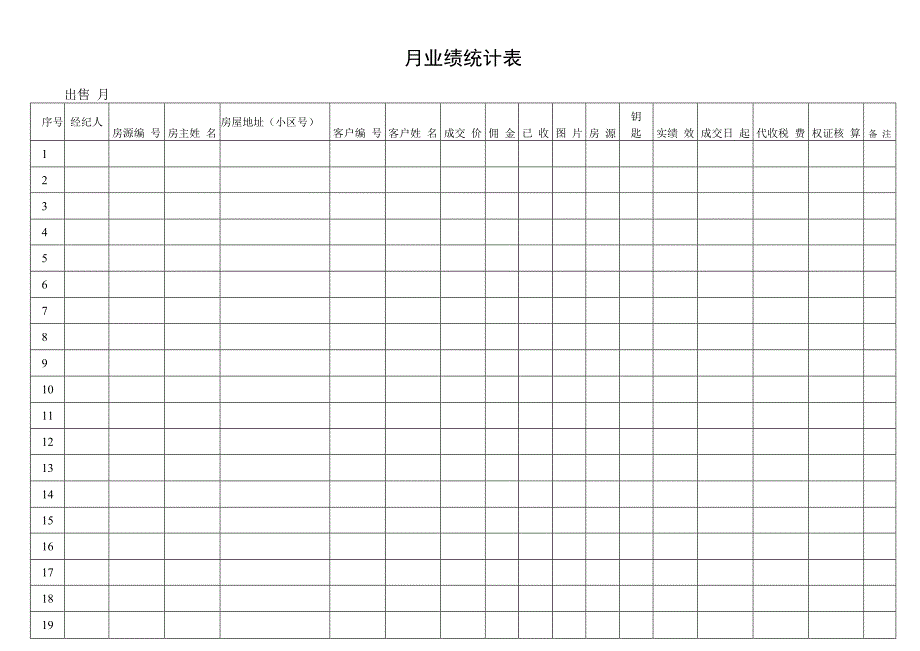 月业绩统计表

出售 月

| 序号 | 经纪人 | 房源编 号 | 房主姓 名 | 房屋地址（小区号） | 客户编 号 | 客户姓 名 | 成交 价 | 佣 金 | 已 收 | 图 片 | 房 源 | 钥匙 | 实绩 效 | 成交日 起 | 代收税 费 | 权证核 算 | 备 注 |
|---|---|---|---|---|---|---|---|---|---|---|---|---|---|---|---|---|---|
| 1 | | | | | | | | | | | | | | | | | |
| 2 | | | | | | | | | | | | | | | | | |
| 3 | | | | | | | | | | | | | | | | | |
| 4 | | | | | | | | | | | | | | | | | |
| 5 | | | | | | | | | | | | | | | | | |
| 6 | | | | | | | | | | | | | | | | | |
| 7 | | | | | | | | | | | | | | | | | |
| 8 | | | | | | | | | | | | | | | | | |
| 9 | | | | | | | | | | | | | | | | | |
| 10 | | | | | | | | | | | | | | | | | |
| 11 | | | | | | | | | | | | | | | | | |
| 12 | | | | | | | | | | | | | | | | | |
| 13 | | | | | | | | | | | | | | | | | |
| 14 | | | | | | | | | | | | | | | | | |
| 15 | | | | | | | | | | | | | | | | | |
| 16 | | | | | | | | | | | | | | | | | |
| 17 | | | | | | | | | | | | | | | | | |
| 18 | | | | | | | | | | | | | | | | | |
| 19 | | | | | | | | | | | | | | | | | |